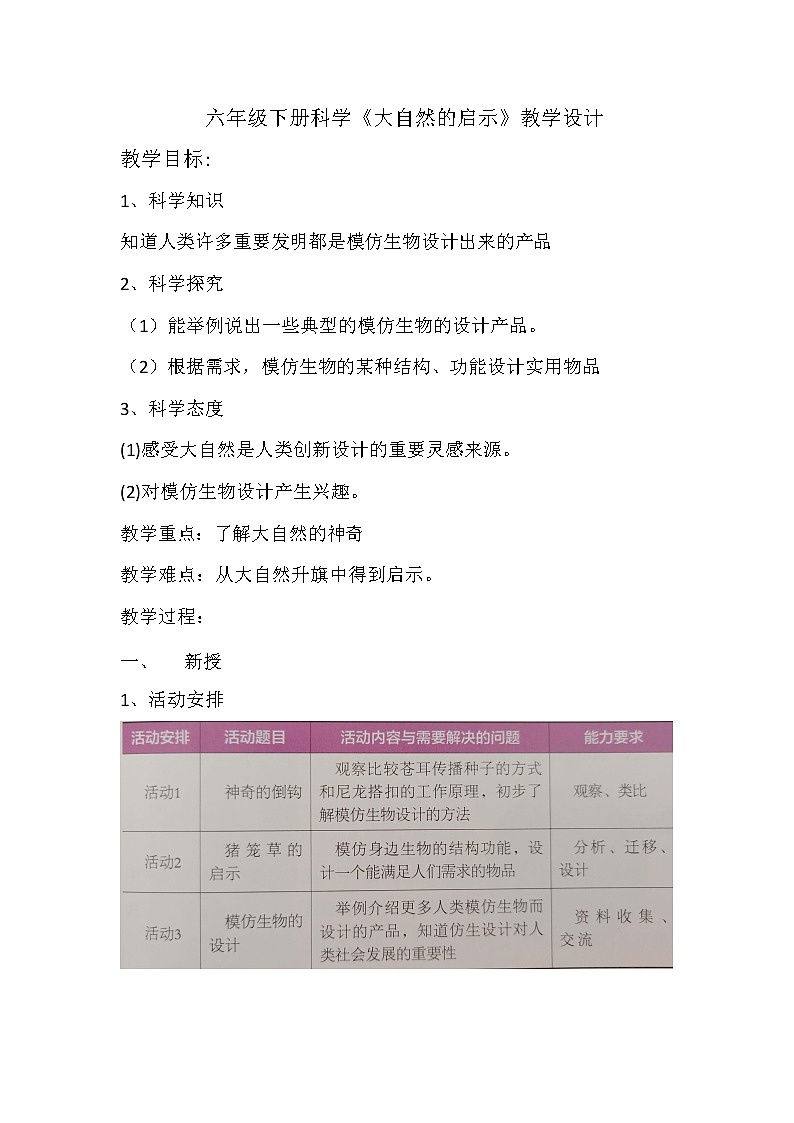 六年级下册科学《大自然的启示》教学设计

教学目标:

1、科学知识

知道人类许多重要发明都是模仿生物设计出来的产品

2、科学探究

（1）能举例说出一些典型的模仿生物的设计产品。

（2）根据需求，模仿生物的某种结构、功能设计实用物品

3、科学态度

(1)感受大自然是人类创新设计的重要灵感来源。

(2)对模仿生物设计产生兴趣。

教学重点：了解大自然的神奇

教学难点：从大自然升旗中得到启示。

教学过程：

一、 新授

1、活动安排

| 活动安排 | 活动题目 | 活动内容与需要解决的问题 | 能力要求 |
|---|---|---|---|
| 活动1 | 神奇的倒钩 | 观察比较苍耳传播种子的方式和尼龙搭扣的工作原理，初步了解模仿生物设计的方法 | 观察、类比 |
| 活动2 | 猪笼草的启示 | 模仿身边生物的结构功能，设计一个能满足人们需求的物品 | 分析、迁移、设计 |
| 活动3 | 模仿生物的设计 | 举例介绍更多人类模仿生物而设计的产品，知道仿生设计对人类社会发展的重要性 | 资料收集、交流 |